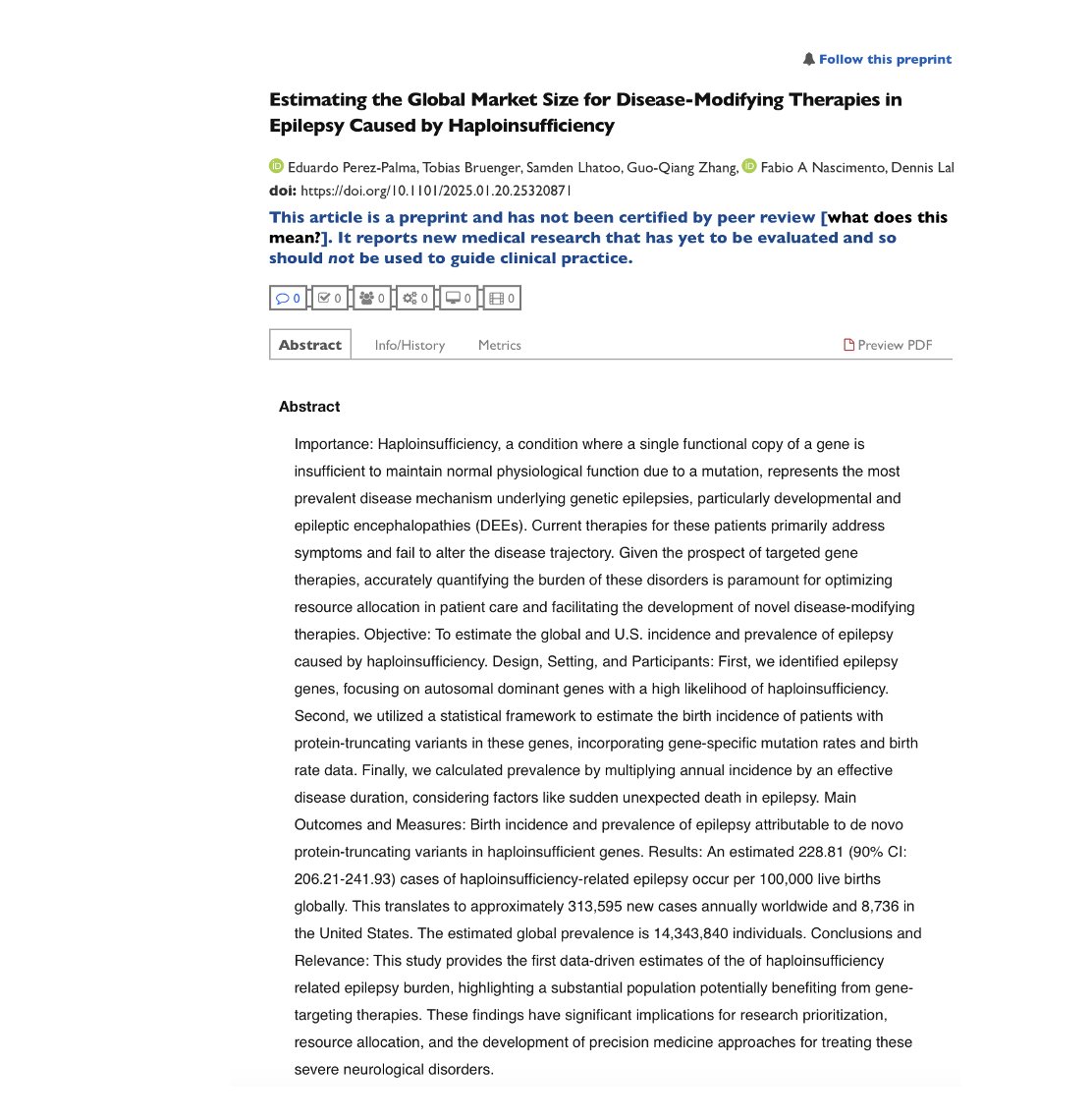 Follow this preprint

Estimating the Global Market Size for Disease-Modifying Therapies in Epilepsy Caused by Haploinsufficiency

Eduardo Perez-Palma, Tobias Bruenger, Samden Lhatoo, Guo-Qiang Zhang, Fabio A Nascimento, Dennis Lal
doi: https://doi.org/10.1101/2025.01.20.25320871

This article is a preprint and has not been certified by peer review [what does this mean?]. It reports new medical research that has yet to be evaluated and so should not be used to guide clinical practice.

0 0 0 0 0 0

Abstract Info/History Metrics Preview PDF

Abstract

Importance: Haploinsufficiency, a condition where a single functional copy of a gene is insufficient to maintain normal physiological function due to a mutation, represents the most prevalent disease mechanism underlying genetic epilepsies, particularly developmental and epileptic encephalopathies (DEEs). Current therapies for these patients primarily address symptoms and fail to alter the disease trajectory. Given the prospect of targeted gene therapies, accurately quantifying the burden of these disorders is paramount for optimizing resource allocation in patient care and facilitating the development of novel disease-modifying therapies. Objective: To estimate the global and U.S. incidence and prevalence of epilepsy caused by haploinsufficiency. Design, Setting, and Participants: First, we identified epilepsy genes, focusing on autosomal dominant genes with a high likelihood of haploinsufficiency. Second, we utilized a statistical framework to estimate the birth incidence of patients with protein-truncating variants in these genes, incorporating gene-specific mutation rates and birth rate data. Finally, we calculated prevalence by multiplying annual incidence by an effective disease duration, considering factors like sudden unexpected death in epilepsy. Main Outcomes and Measures: Birth incidence and prevalence of epilepsy attributable to de novo protein-truncating variants in haploinsufficient genes. Results: An estimated 228.81 (90% CI: 206.21-241.93) cases of haploinsufficiency-related epilepsy occur per 100,000 live births globally. This translates to approximately 313,595 new cases annually worldwide and 8,736 in the United States. The estimated global prevalence is 14,343,840 individuals. Conclusions and Relevance: This study provides the first data-driven estimates of the of haploinsufficiency related epilepsy burden, highlighting a substantial population potentially benefiting from gene-targeting therapies. These findings have significant implications for research prioritization, resource allocation, and the development of precision medicine approaches for treating these severe neurological disorders.